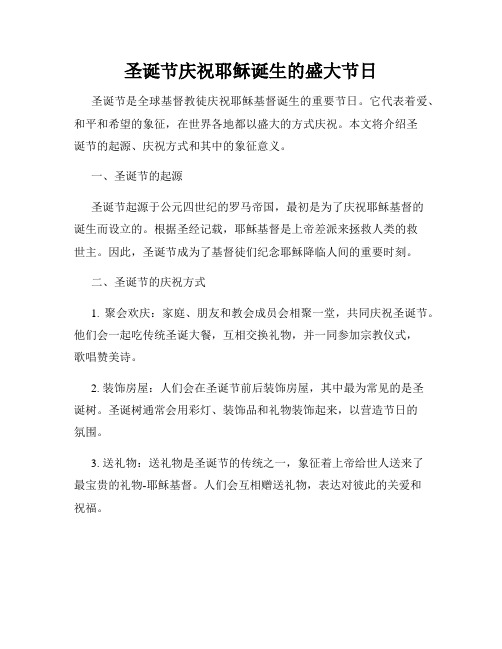 圣诞节庆祝耶稣诞生的盛大节日

圣诞节是全球基督教徒庆祝耶稣基督诞生的重要节日。它代表着爱、和平和希望的象征，在世界各地都以盛大的方式庆祝。本文将介绍圣诞节的起源、庆祝方式和其中的象征意义。

一、圣诞节的起源

圣诞节起源于公元四世纪的罗马帝国，最初是为了庆祝耶稣基督的诞生而设立的。根据圣经记载，耶稣基督是上帝差派来拯救人类的救世主。因此，圣诞节成为了基督徒们纪念耶稣降临人间的重要时刻。

二、圣诞节的庆祝方式

1. 聚会欢庆：家庭、朋友和教会成员会相聚一堂，共同庆祝圣诞节。他们会一起吃传统圣诞大餐，互相交换礼物，并一同参加宗教仪式，歌唱赞美诗。

2. 装饰房屋：人们会在圣诞节前后装饰房屋，其中最为常见的是圣诞树。圣诞树通常会用彩灯、装饰品和礼物装饰起来，以营造节日的氛围。

3. 送礼物：送礼物是圣诞节的传统之一，象征着上帝给世人送来了最宝贵的礼物-耶稣基督。人们会互相赠送礼物，表达对彼此的关爱和祝福。